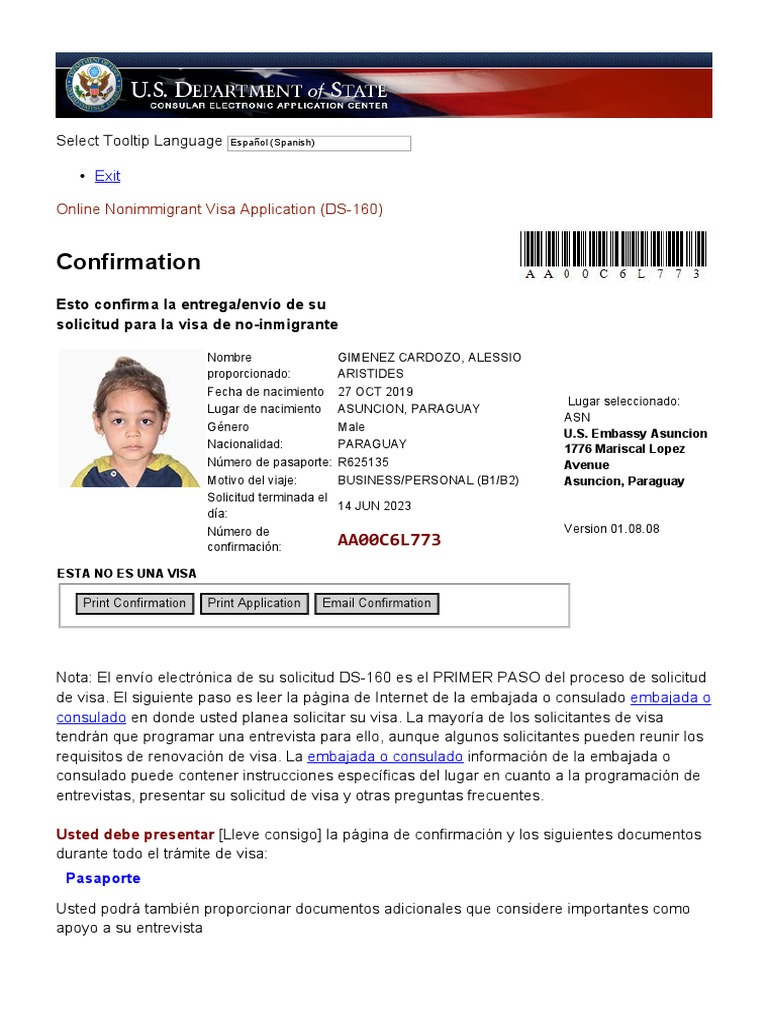 U.S. DEPARTMENT of STATE
CONSULAR ELECTRONIC APPLICATION CENTER

Select Tooltip Language Español (Spanish)

• Exit

Online Nonimmigrant Visa Application (DS-160)

Confirmation

AA00C6L773

Esto confirma la entrega/envío de su solicitud para la visa de no-inmigrante

| | |
|---|---|
| Nombre proporcionado: | GIMENEZ CARDOZO, ALESSIO ARISTIDES |
| Fecha de nacimiento | 27 OCT 2019 |
| Lugar de nacimiento | ASUNCION, PARAGUAY |
| Género | Male |
| Nacionalidad: | PARAGUAY |
| Número de pasaporte: | R625135 |
| Motivo del viaje: | BUSINESS/PERSONAL (B1/B2) |
| Solicitud terminada el día: | 14 JUN 2023 |
| Número de confirmación: | AA00C6L773 |

Lugar seleccionado:
ASN
U.S. Embassy Asuncion
1776 Mariscal Lopez Avenue
Asuncion, Paraguay

Version 01.08.08

ESTA NO ES UNA VISA

Print Confirmation Print Application Email Confirmation

Nota: El envío electrónica de su solicitud DS-160 es el PRIMER PASO del proceso de solicitud de visa. El siguiente paso es leer la página de Internet de la embajada o consulado embajada o consulado en donde usted planea solicitar su visa. La mayoría de los solicitantes de visa tendrán que programar una entrevista para ello, aunque algunos solicitantes pueden reunir los requisitos de renovación de visa. La embajada o consulado información de la embajada o consulado puede contener instrucciones específicas del lugar en cuanto a la programación de entrevistas, presentar su solicitud de visa y otras preguntas frecuentes.

Usted debe presentar [Lleve consigo] la página de confirmación y los siguientes documentos durante todo el trámite de visa:

Pasaporte

Usted podrá también proporcionar documentos adicionales que considere importantes como apoyo a su entrevista